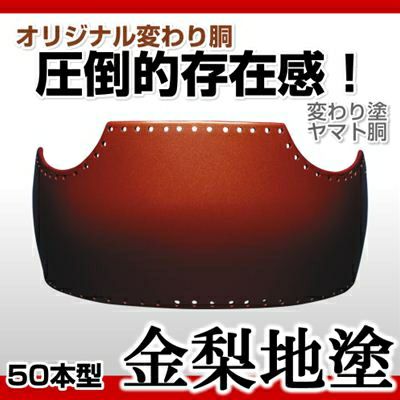 オリジナル変わり胴
圧倒的存在感！

変わり塗
ヤマト胴

50本型
金梨地塗